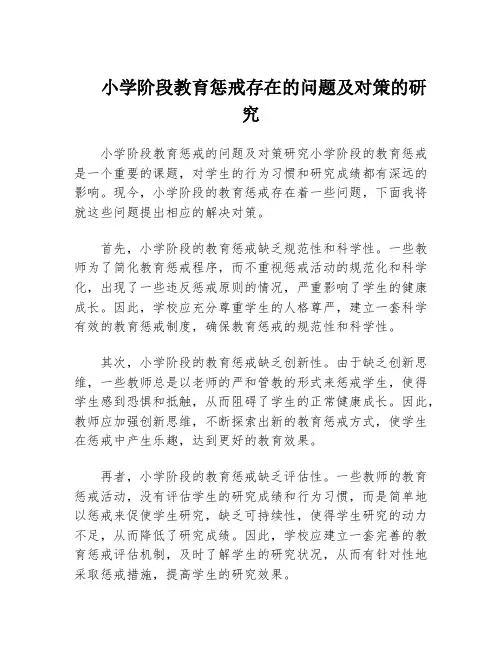 小学阶段教育惩戒存在的问题及对策的研究

小学阶段教育惩戒的问题及对策研究小学阶段的教育惩戒是一个重要的课题，对学生的行为习惯和研究成绩都有深远的影响。现今，小学阶段的教育惩戒存在着一些问题，下面我将就这些问题提出相应的解决对策。

首先，小学阶段的教育惩戒缺乏规范性和科学性。一些教师为了简化教育惩戒程序，而不重视惩戒活动的规范化和科学化，出现了一些违反惩戒原则的情况，严重影响了学生的健康成长。因此，学校应充分尊重学生的人格尊严，建立一套科学有效的教育惩戒制度，确保教育惩戒的规范性和科学性。

其次，小学阶段的教育惩戒缺乏创新性。由于缺乏创新思维，一些教师总是以老师的严和管教的形式来惩戒学生，使得学生感到恐惧和抵触，从而阻碍了学生的正常健康成长。因此，教师应加强创新思维，不断探索出新的教育惩戒方式，使学生在惩戒中产生乐趣，达到更好的教育效果。

再者，小学阶段的教育惩戒缺乏评估性。一些教师的教育惩戒活动，没有评估学生的研究成绩和行为习惯，而是简单地以惩戒来促使学生研究，缺乏可持续性，使得学生研究的动力不足，从而降低了研究成绩。因此，学校应建立一套完善的教育惩戒评估机制，及时了解学生的研究状况，从而有针对性地采取惩戒措施，提高学生的研究效果。